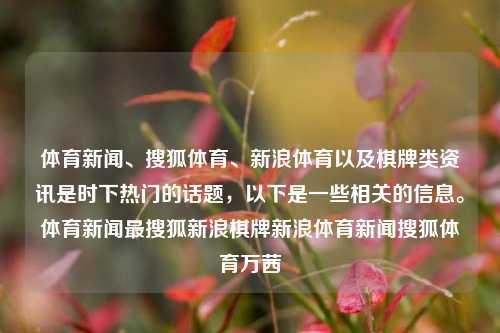 体育新闻、搜狐体育、新浪体育以及棋牌类资讯是时下热门的话题，以下是一些相关的信息。体育新闻最搜狐新浪棋牌新浪体育新闻搜狐体育万茜